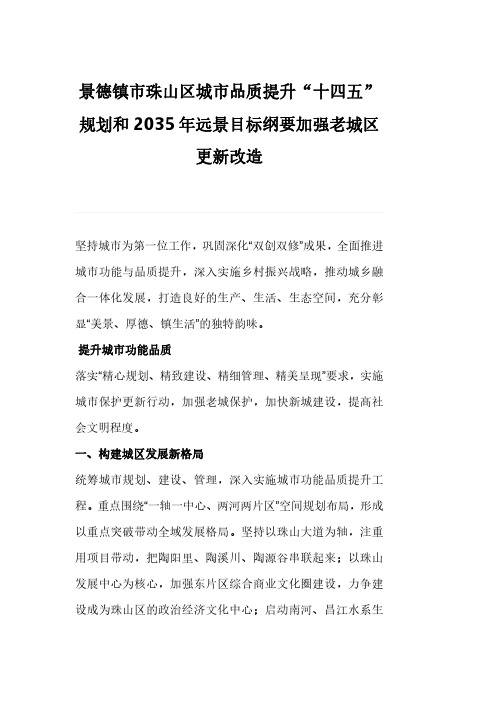 景德镇市珠山区城市品质提升“十四五”规划和2035年远景目标纲要加强老城区更新改造

坚持城市为第一位工作，巩固深化“双创双修”成果，全面推进城市功能与品质提升，深入实施乡村振兴战略，推动城乡融合一体化发展，打造良好的生产、生活、生态空间，充分彰显“美景、厚德、镇生活”的独特韵味。

提升城市功能品质

落实“精心规划、精致建设、精细管理、精美呈现”要求，实施城市保护更新行动，加强老城保护，加快新城建设，提高社会文明程度。

一、构建城区发展新格局

统筹城市规划、建设、管理，深入实施城市功能品质提升工程。重点围绕“一轴一中心、两河两片区”空间规划布局，形成以重点突破带动全域发展格局。坚持以珠山大道为轴，注重用项目带动，把陶阳里、陶溪川、陶源谷串联起来；以珠山发展中心为核心，加强东片区综合商业文化圈建设，力争建设成为珠山区的政治经济文化中心；启动南河、昌江水系生